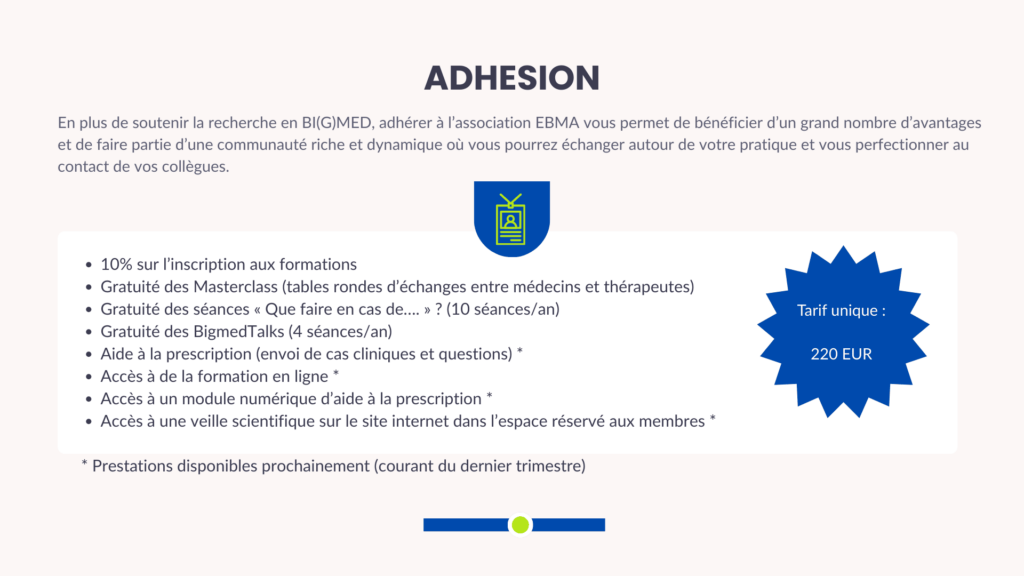 ADHESION

En plus de soutenir la recherche en BI(G)MED, adhérer à l'association EBMA vous permet de bénéficier d'un grand nombre d'avantages et de faire partie d'une communauté riche et dynamique où vous pourrez échanger autour de votre pratique et vous perfectionner au contact de vos collègues.

- 10% sur l'inscription aux formations
- Gratuité des Masterclass (tables rondes d'échanges entre médecins et thérapeutes)
- Gratuité des séances « Que faire en cas de.... » ? (10 séances/an)
- Gratuité des BigmedTalks (4 séances/an)
- Aide à la prescription (envoi de cas cliniques et questions) *
- Accès à de la formation en ligne *
- Accès à un module numérique d'aide à la prescription *
- Accès à une veille scientifique sur le site internet dans l'espace réservé aux membres *

Tarif unique :

220 EUR

* Prestations disponibles prochainement (courant du dernier trimestre)